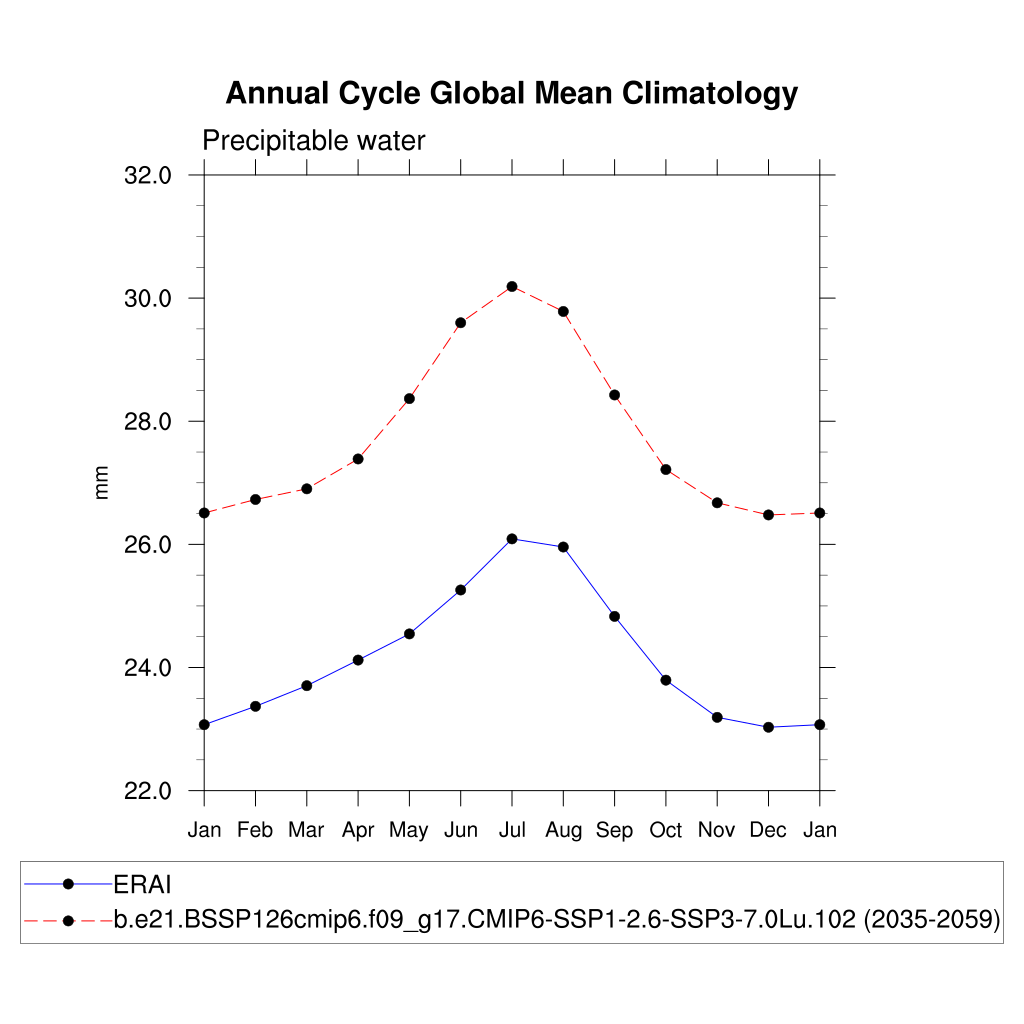 Annual Cycle Global Mean Climatology

Precipitable water

32.0
30.0
28.0
26.0
24.0
22.0

mm

Jan Feb Mar Apr May Jun Jul Aug Sep Oct Nov Dec Jan

ERAI
b.e21.BSSP126cmip6.f09_g17.CMIP6-SSP1-2.6-SSP3-7.0Lu.102 (2035-2059)